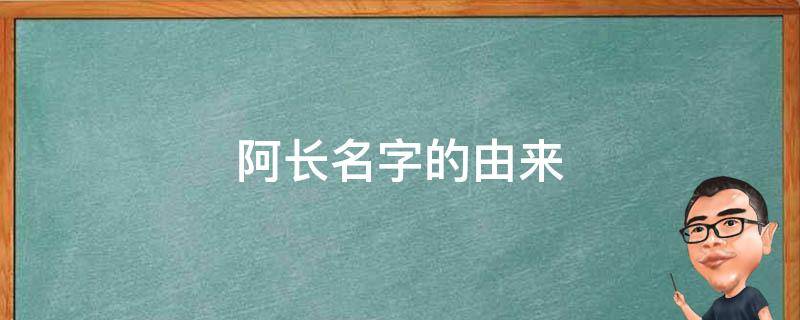 阿长名字的由来